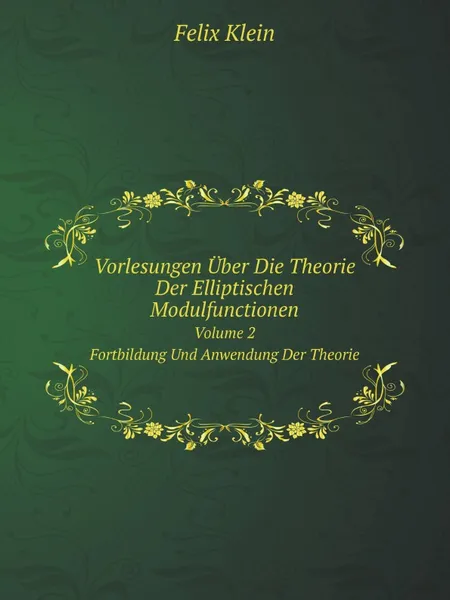 Felix Klein

Vorlesungen Über Die Theorie Der Elliptischen Modulfunctionen

Volume 2

Fortbildung Und Anwendung Der Theorie